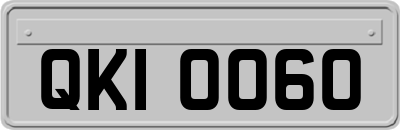 QKI 0060